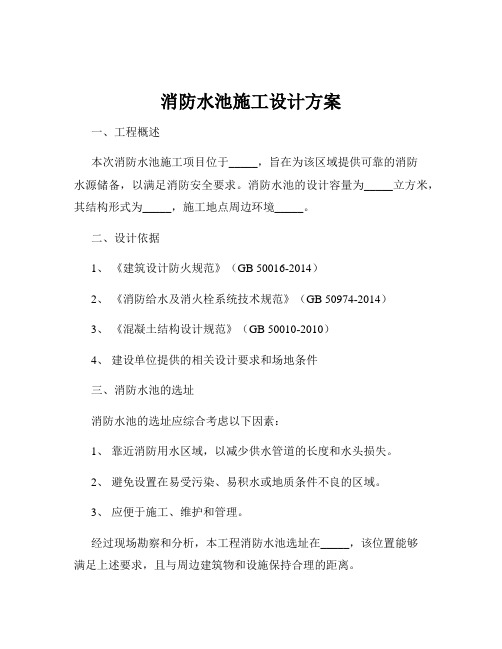 消防水池施工设计方案

一、工程概述

本次消防水池施工项目位于_____，旨在为该区域提供可靠的消防水源储备，以满足消防安全要求。消防水池的设计容量为_____立方米，其结构形式为_____，施工地点周边环境_____。

二、设计依据

1、《建筑设计防火规范》（GB 50016-2014）

2、《消防给水及消火栓系统技术规范》（GB 50974-2014）

3、《混凝土结构设计规范》（GB 50010-2010）

4、建设单位提供的相关设计要求和场地条件

三、消防水池的选址

消防水池的选址应综合考虑以下因素：

1、靠近消防用水区域，以减少供水管道的长度和水头损失。

2、避免设置在易受污染、易积水或地质条件不良的区域。

3、应便于施工、维护和管理。

经过现场勘察和分析，本工程消防水池选址在_____，该位置能够满足上述要求，且与周边建筑物和设施保持合理的距离。